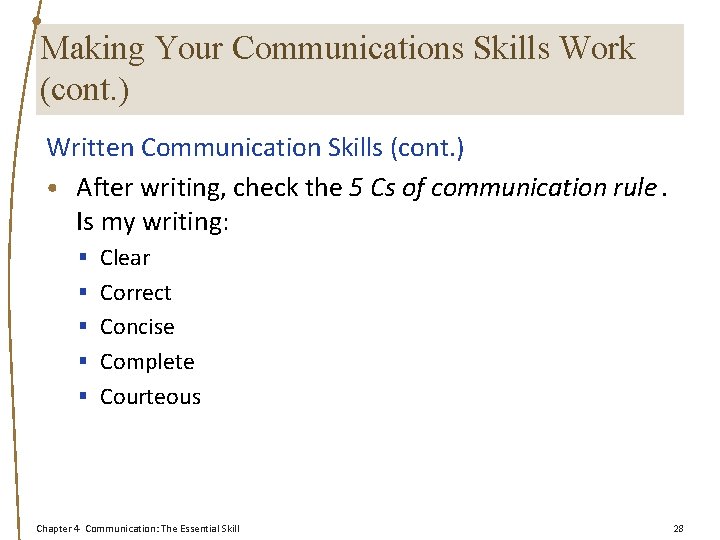 Making Your Communications Skills Work (cont.)

Written Communication Skills (cont.)

• After writing, check the 5 Cs of communication rule . Is my writing:

• Clear
• Correct
• Concise
• Complete
• Courteous

Chapter 4 Communication: The Essential Skill

28